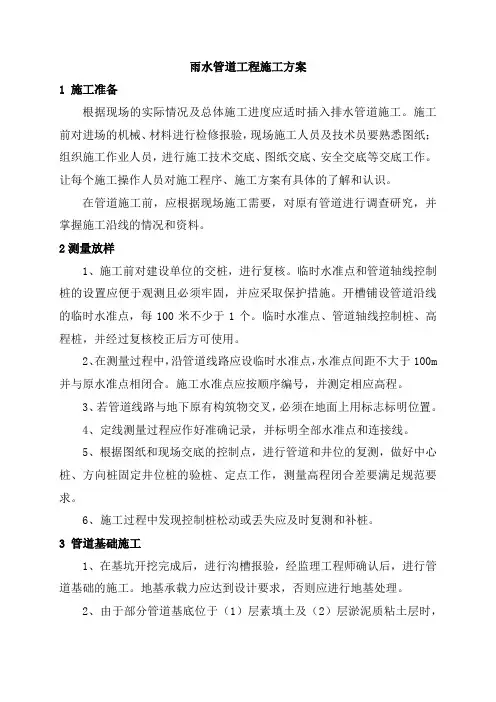 雨水管道工程施工方案

1 施工准备

根据现场的实际情况及总体施工进度应适时插入排水管道施工。施工前对进场的机械、材料进行检修报验，现场施工人员及技术员要熟悉图纸；组织施工作业人员，进行施工技术交底、图纸交底、安全交底等交底工作。让每个施工操作人员对施工程序、施工方案有具体的了解和认识。

在管道施工前，应根据现场施工需要，对原有管道进行调查研究，并掌握施工沿线的情况和资料。

2 测量放样

1、施工前对建设单位的交桩，进行复核。临时水准点和管道轴线控制桩的设置应便于观测且必须牢固，并应采取保护措施。开槽铺设管道沿线的临时水准点，每 100 米不少于 1 个。临时水准点、管道轴线控制桩、高程桩，并经过复核校正后方可使用。

2、在测量过程中，沿管道线路应设临时水准点，水准点间距不大于 100m 并与原水准点相闭合。施工水准点应按顺序编号，并测定相应高程。

3、若管道线路与地下原有构筑物交叉，必须在地面上用标志标明位置。

4、定线测量过程应作好准确记录，并标明全部水准点和连接线。

5、根据图纸和现场交底的控制点，进行管道和井位的复测，做好中心桩、方向桩固定井位桩的验桩、定点工作，测量高程闭合差要满足规范要求。

6、施工过程中发现控制桩松动或丢失应及时复测和补桩。

3 管道基础施工

1、在基坑开挖完成后，进行沟槽报验，经监理工程师确认后，进行管道基础的施工。地基承载力应达到设计要求，否则应进行地基处理。

2、由于部分管道基底位于（1）层素填土及（2）层淤泥质粘土层时，